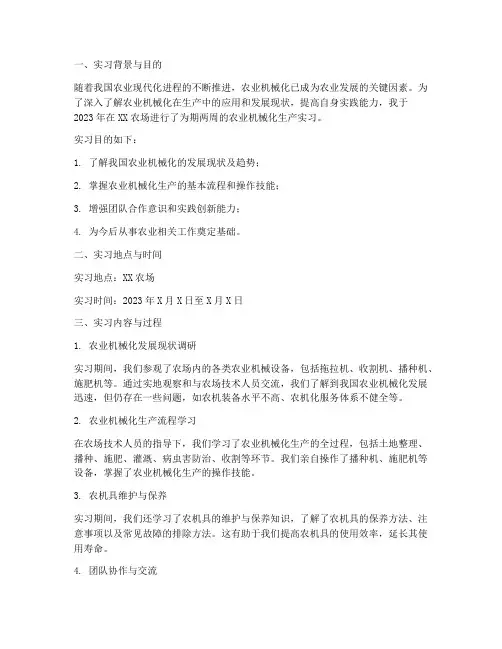 一、实习背景与目的

随着我国农业现代化进程的不断推进，农业机械化已成为农业发展的关键因素。为了深入了解农业机械化在生产中的应用和发展现状，提高自身实践能力，我于2023年在XX农场进行了为期两周的农业机械化生产实习。

实习目的如下：

1. 了解我国农业机械化的发展现状及趋势；

2. 掌握农业机械化生产的基本流程和操作技能；

3. 增强团队合作意识和实践创新能力；

4. 为今后从事农业相关工作奠定基础。

二、实习地点与时间

实习地点：XX农场

实习时间：2023年X月X日至X月X日

三、实习内容与过程

1. 农业机械化发展现状调研

实习期间，我们参观了农场内的各类农业机械设备，包括拖拉机、收割机、播种机、施肥机等。通过实地观察和与农场技术人员交流，我们了解到我国农业机械化发展迅速，但仍存在一些问题，如农机装备水平不高、农机化服务体系不健全等。

2. 农业机械化生产流程学习

在农场技术人员的指导下，我们学习了农业机械化生产的全过程，包括土地整理、播种、施肥、灌溉、病虫害防治、收割等环节。我们亲自操作了播种机、施肥机等设备，掌握了农业机械化生产的操作技能。

3. 农机具维护与保养

实习期间，我们还学习了农机具的维护与保养知识，了解了农机具的保养方法、注意事项以及常见故障的排除方法。这有助于我们提高农机具的使用效率，延长其使用寿命。

4. 团队协作与交流